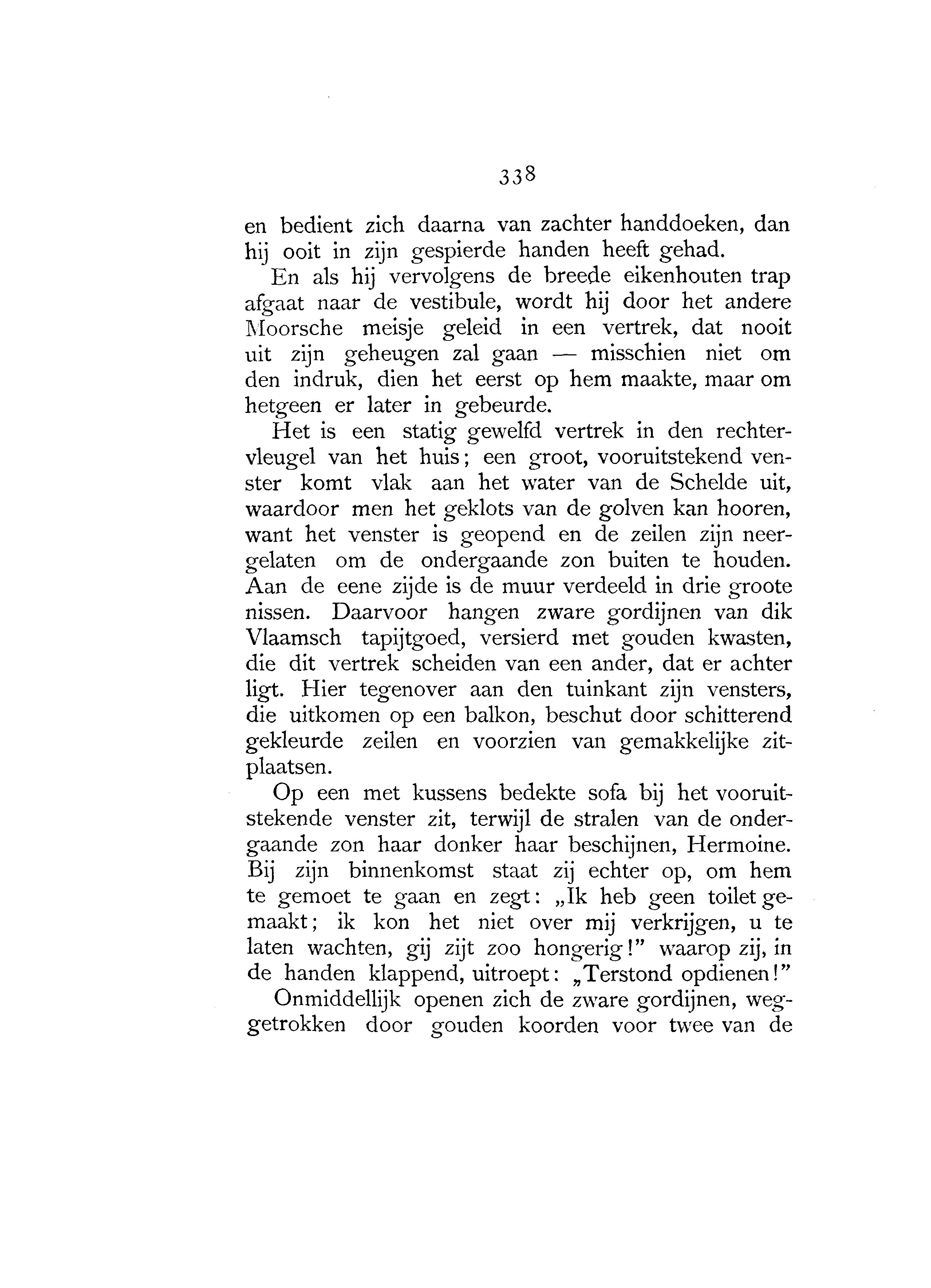 338

en bedient zich daarna van zachter handdoeken, dan hij ooit in zijn gespierde handen heeft gehad.

En als hij vervolgens de breede eikenhouten trap afgaat naar de vestibule, wordt hij door het andere Moorsche meisje geleid in een vertrek, dat nooit uit zijn geheugen zal gaan — misschien niet om den indruk, dien het eerst op hem maakte, maar om hetgeen er later in gebeurde.

Het is een statig gewelfd vertrek in den rechtervleugel van het huis; een groot, vooruitstekend venster komt vlak aan het water van de Schelde uit, waardoor men het geklots van de golven kan hooren, want het venster is geopend en de zeilen zijn neergelaten om de ondergaande zon buiten te houden. Aan de eene zijde is de muur verdeeld in drie groote nissen. Daarvoor hangen zware gordijnen van dik Vlaamsch tapijtgoed, versierd met gouden kwasten, die dit vertrek scheiden van een ander, dat er achter ligt. Hier tegenover aan den tuinkant zijn vensters, die uitkomen op een balkon, beschut door schitterend gekleurde zeilen en voorzien van gemakkelijke zitplaatsen.

Op een met kussens bedekte sofa bij het vooruitstekende venster zit, terwijl de stralen van de ondergaande zon haar donker haar beschijnen, Hermoine. Bij zijn binnenkomst staat zij echter op, om hem te gemoet te gaan en zegt: „Ik heb geen toilet gemaakt; ik kon het niet over mij verkrijgen, u te laten wachten, gij zijt zoo hongerig!" waarop zij, in de handen klappend, uitroept: „Terstond opdienen!"

Onmiddellijk openen zich de zware gordijnen, weggetrokken door gouden koorden voor twee van de